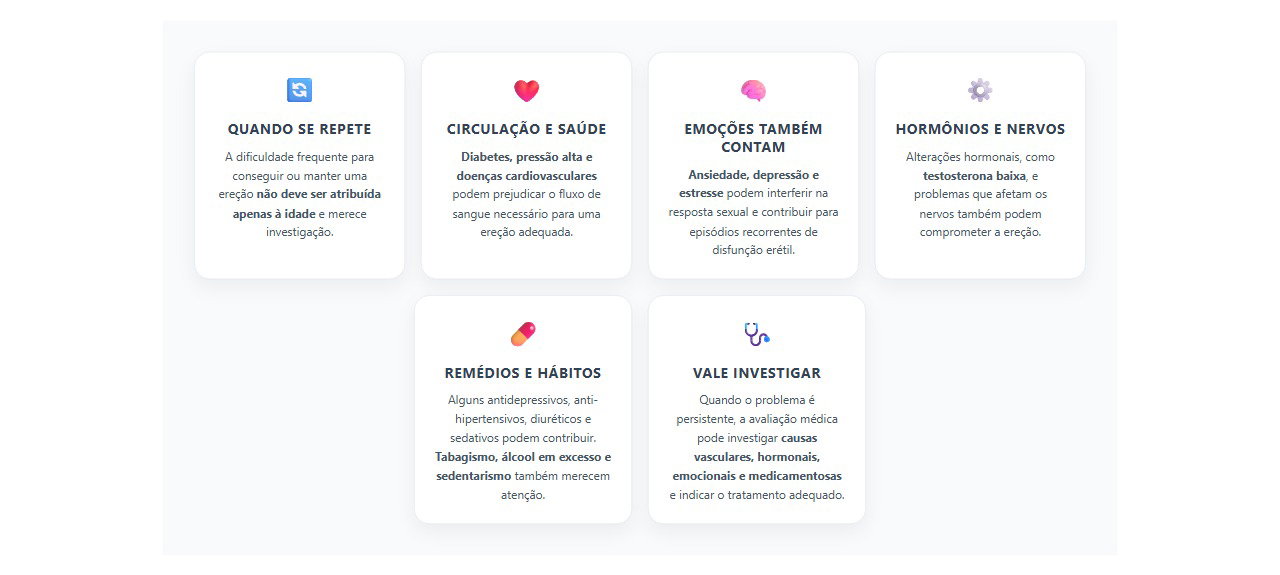 QUANDO SE REPETE

A dificuldade frequente para conseguir ou manter uma ereção não deve ser atribuída apenas à idade e merece investigação.

CIRCULAÇÃO E SAÚDE

Diabetes, pressão alta e doenças cardiovasculares podem prejudicar o fluxo de sangue necessário para uma ereção adequada.

EMOÇÕES TAMBÉM CONTAM

Ansiedade, depressão e estresse podem interferir na resposta sexual e contribuir para episódios recorrentes de disfunção erétil.

HORMÔNIOS E NERVOS

Alterações hormonais, como testosterona baixa, e problemas que afetam os nervos também podem comprometer a ereção.

REMÉDIOS E HÁBITOS

Alguns antidepressivos, anti-hipertensivos, diuréticos e sedativos podem contribuir. Tabagismo, álcool em excesso e sedentarismo também merecem atenção.

VALE INVESTIGAR

Quando o problema é persistente, a avaliação médica pode investigar causas vasculares, hormonais, emocionais e medicamentosas e indicar o tratamento adequado.